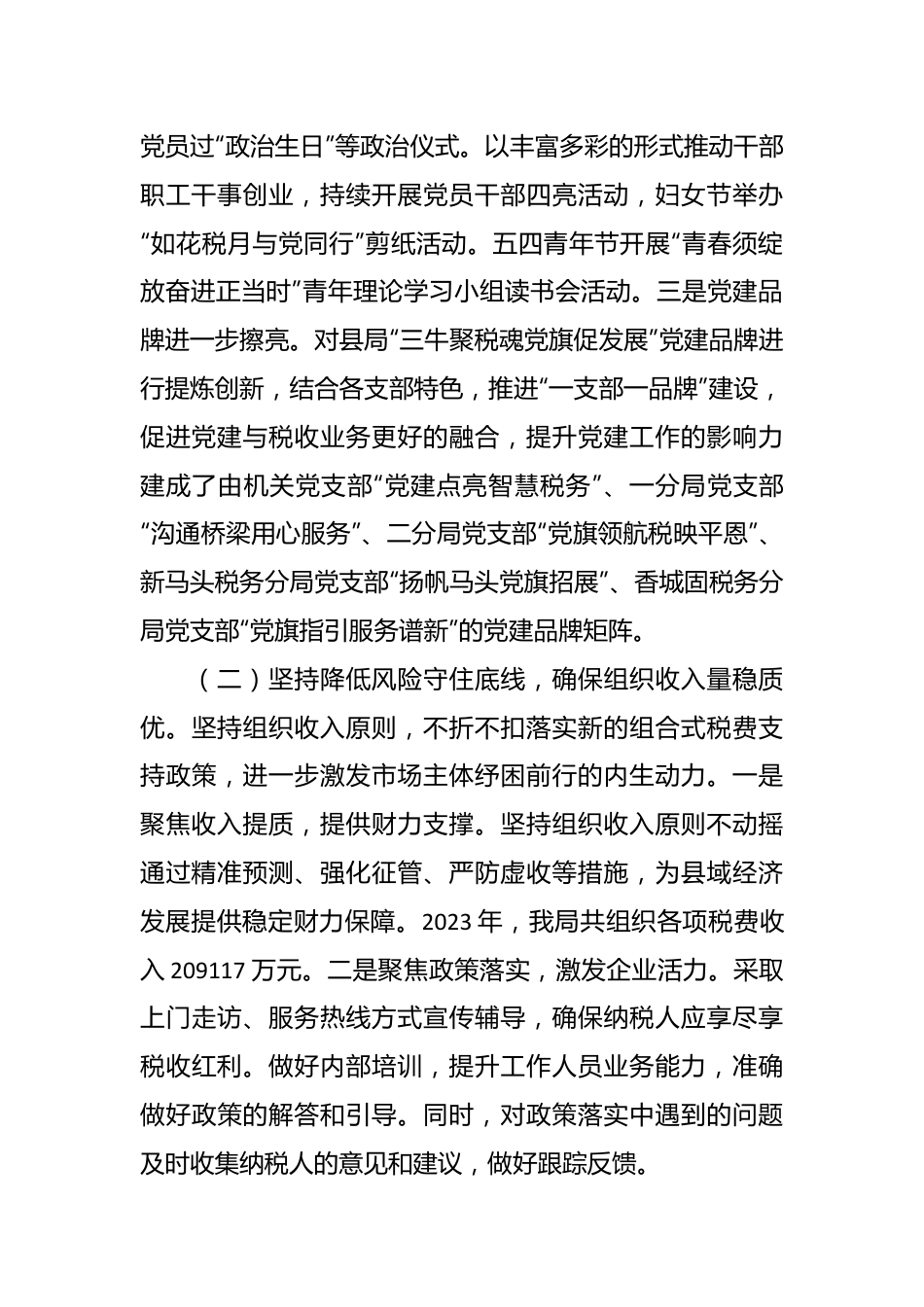 党员过“政治生日”等政治仪式。以丰富多彩的形式推动干部职工干事创业，持续开展党员干部四亮活动，妇女节举办“如花税月与党同行”剪纸活动。五四青年节开展“青春须绽放奋进正当时”青年理论学习小组读书会活动。三是党建品牌进一步擦亮。对县局“三牛聚税魂党旗促发展”党建品牌进行提炼创新，结合各支部特色，推进“一支部一品牌”建设，促进党建与税收业务更好的融合，提升党建工作的影响力建成了由机关党支部“党建点亮智慧税务”、一分局党支部“沟通桥梁用心服务”、二分局党支部“党旗领航税映平恩”、新马头税务分局党支部“扬帆马头党旗招展”、香城固税务分局党支部“党旗指引服务谱新”的党建品牌矩阵。

（二）坚持降低风险守住底线，确保组织收入量稳质优。坚持组织收入原则，不折不扣落实新的组合式税费支持政策，进一步激发市场主体纾困前行的内生动力。一是聚焦收入提质，提供财力支撑。坚持组织收入原则不动摇通过精准预测、强化征管、严防虚收等措施，为县域经济发展提供稳定财力保障。2023 年，我局共组织各项税费收入 209117 万元。二是聚焦政策落实，激发企业活力。采取上门走访、服务热线方式宣传辅导，确保纳税人应享尽享税收红利。做好内部培训，提升工作人员业务能力，准确做好政策的解答和引导。同时，对政策落实中遇到的问题及时收集纳税人的意见和建议，做好跟踪反馈。